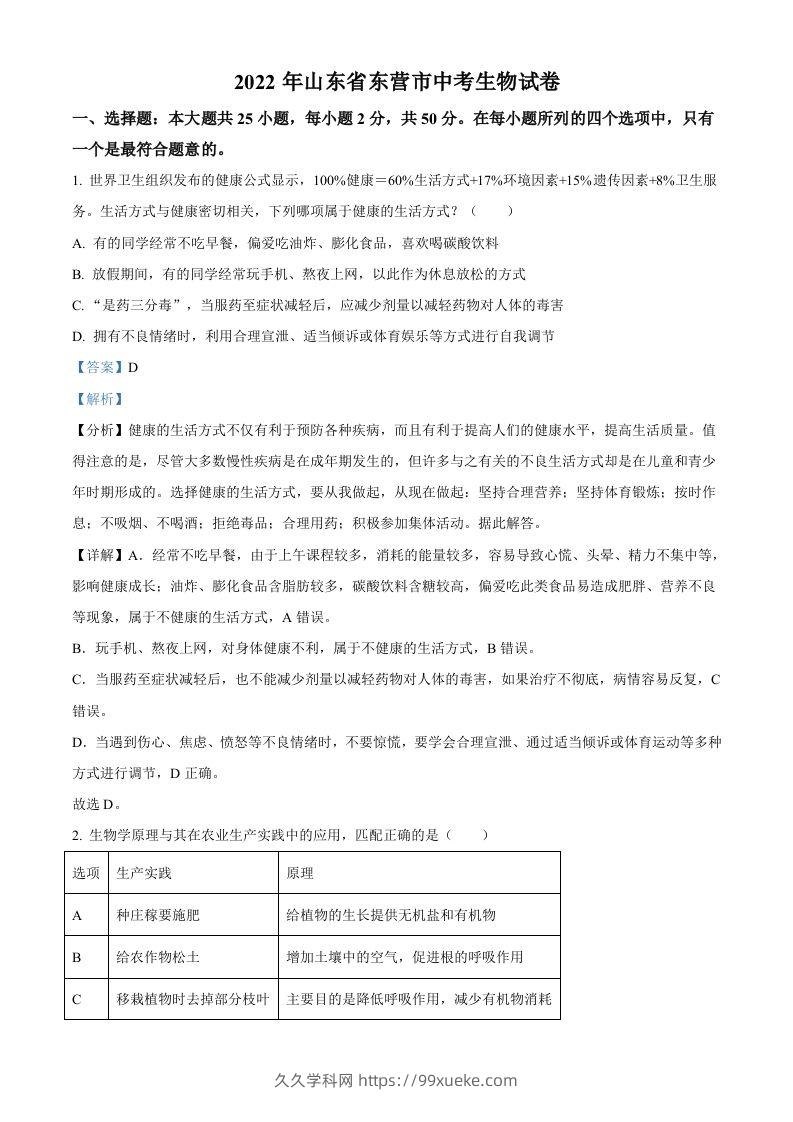 2022 年山东省东营市中考生物试卷

一、选择题：本大题共 25 小题，每小题 2 分，共 50 分。在每小题所列的四个选项中，只有一个是最符合题意的。

1. 世界卫生组织发布的健康公式显示，100%健康＝60%生活方式+17%环境因素+15%遗传因素+8%卫生服务。生活方式与健康密切相关，下列哪项属于健康的生活方式？（　　）

A. 有的同学经常不吃早餐，偏爱吃油炸、膨化食品，喜欢喝碳酸饮料

B. 放假期间，有的同学经常玩手机、熬夜上网，以此作为休息放松的方式

C. “是药三分毒”，当服药至症状减轻后，应减少剂量以减轻药物对人体的毒害

D. 拥有不良情绪时，利用合理宣泄、适当倾诉或体育娱乐等方式进行自我调节

【答案】D

【解析】

【分析】健康的生活方式不仅有利于预防各种疾病，而且有利于提高人们的健康水平，提高生活质量。值得注意的是，尽管大多数慢性疾病是在成年期发生的，但许多与之有关的不良生活方式却是在儿童和青少年时期形成的。选择健康的生活方式，要从我做起，从现在做起：坚持合理营养；坚持体育锻炼；按时作息；不吸烟、不喝酒；拒绝毒品；合理用药；积极参加集体活动。据此解答。

【详解】A．经常不吃早餐，由于上午课程较多，消耗的能量较多，容易导致心慌、头晕、精力不集中等，影响健康成长；油炸、膨化食品含脂肪较多，碳酸饮料含糖较高，偏爱吃此类食品易造成肥胖、营养不良等现象，属于不健康的生活方式，A 错误。

B．玩手机、熬夜上网，对身体健康不利，属于不健康的生活方式，B 错误。

C．当服药至症状减轻后，也不能减少剂量以减轻药物对人体的毒害，如果治疗不彻底，病情容易反复，C 错误。

D．当遇到伤心、焦虑、愤怒等不良情绪时，不要惊慌，要学会合理宣泄、通过适当倾诉或体育运动等多种方式进行调节，D 正确。

故选 D。

2. 生物学原理与其在农业生产实践中的应用，匹配正确的是（　　）

| 选项 | 生产实践 | 原理 |
|---|---|---|
| A | 种庄稼要施肥 | 给植物的生长提供无机盐和有机物 |
| B | 给农作物松土 | 增加土壤中的空气，促进根的呼吸作用 |
| C | 移栽植物时去掉部分枝叶 | 主要目的是降低呼吸作用，减少有机物消耗 |

久久学科网 https://99xueke.com